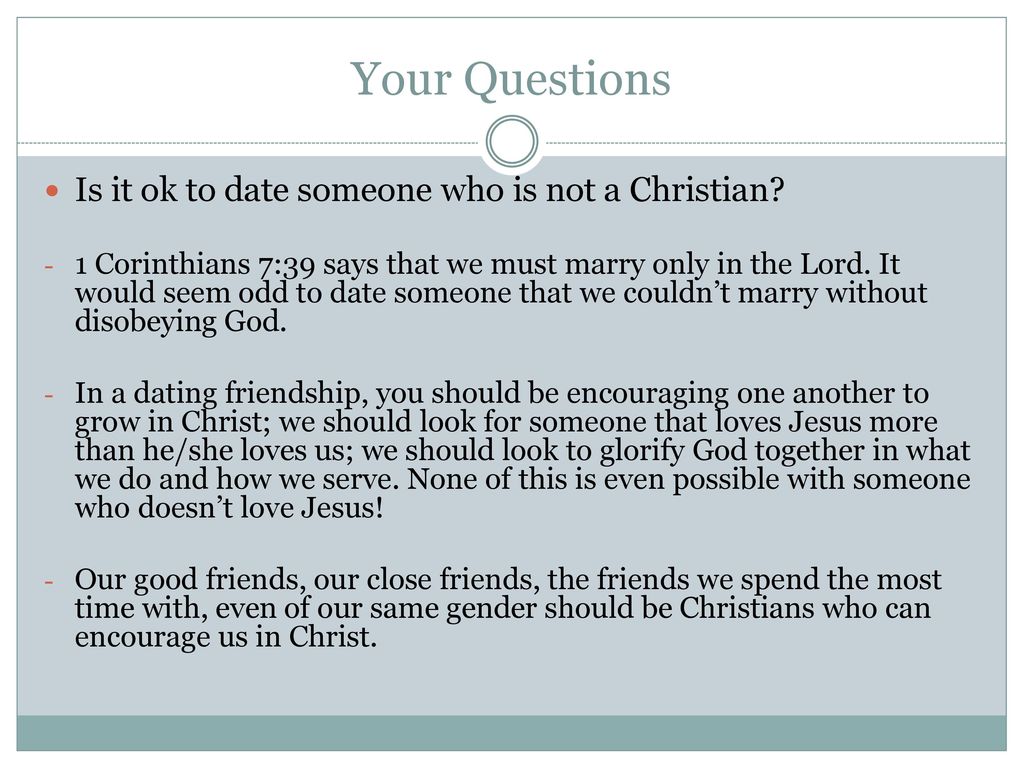 Your Questions

• Is it ok to date someone who is not a Christian?

- 1 Corinthians 7:39 says that we must marry only in the Lord. It would seem odd to date someone that we couldn't marry without disobeying God.

- In a dating friendship, you should be encouraging one another to grow in Christ; we should look for someone that loves Jesus more than he/she loves us; we should look to glorify God together in what we do and how we serve. None of this is even possible with someone who doesn't love Jesus!

- Our good friends, our close friends, the friends we spend the most time with, even of our same gender should be Christians who can encourage us in Christ.